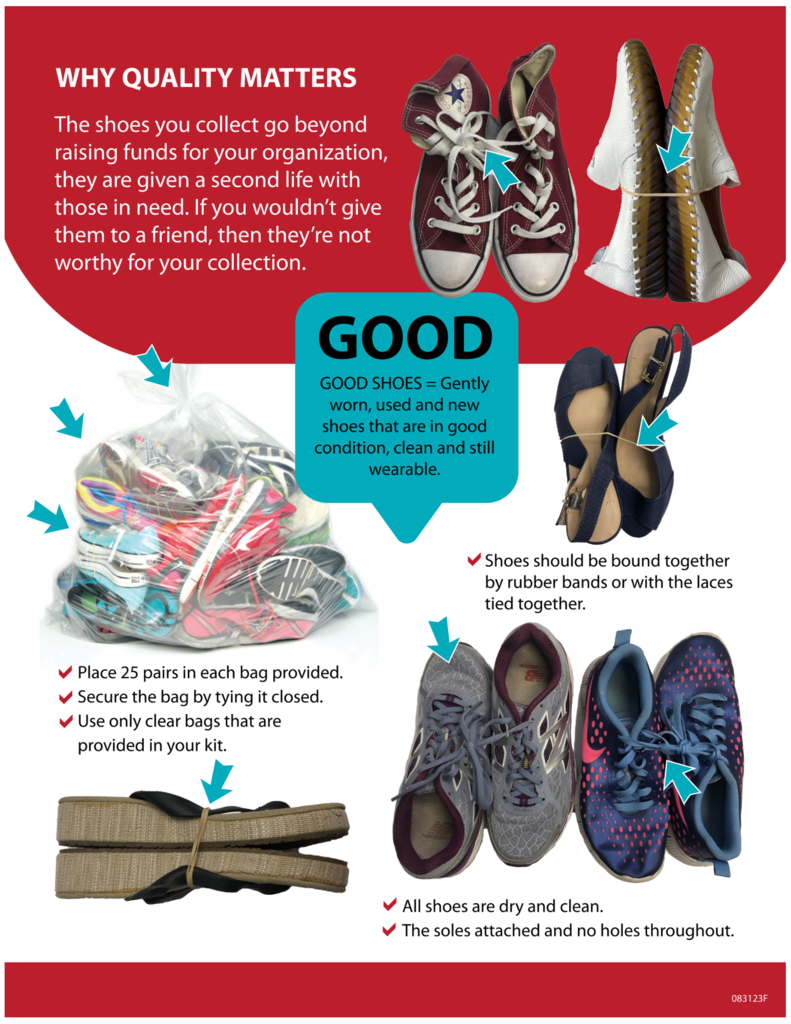 WHY QUALITY MATTERS

The shoes you collect go beyond raising funds for your organization, they are given a second life with those in need. If you wouldn't give them to a friend, then they're not worthy for your collection.

GOOD

GOOD SHOES = Gently worn, used and new shoes that are in good condition, clean and still wearable.

✔ Shoes should be bound together by rubber bands or with the laces tied together.

✔ Place 25 pairs in each bag provided.
✔ Secure the bag by tying it closed.
✔ Use only clear bags that are provided in your kit.

✔ All shoes are dry and clean.
✔ The soles attached and no holes throughout.

083123F